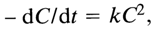 $-\mathrm{d}C/\mathrm{d}t = kC^2,$